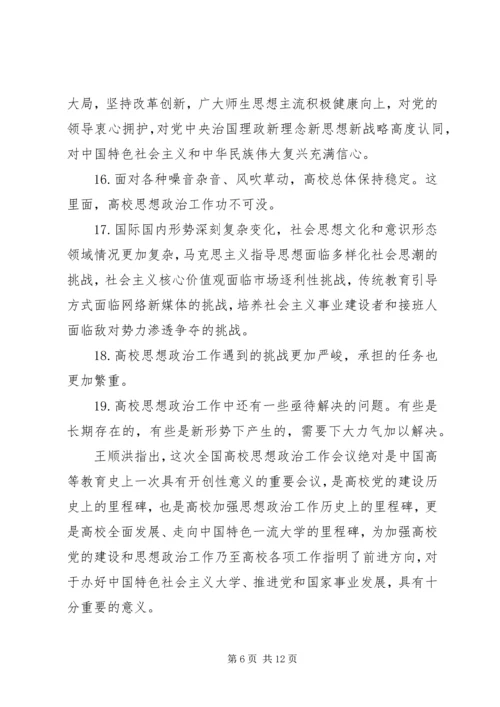 大局，坚持改革创新，广大师生思想主流积极健康向上，对党的领导衷心拥护，对党中央治国理政新理念新思想新战略高度认同，对中国特色社会主义和中华民族伟大复兴充满信心。

16. 面对各种噪音杂音、风吹草动，高校总体保持稳定。这里面，高校思想政治工作功不可没。

17. 国际国内形势深刻复杂变化，社会思想文化和意识形态领域情况更加复杂，马克思主义指导思想面临多样化社会思潮的挑战，社会主义核心价值观面临市场逐利性挑战，传统教育引导方式面临网络新媒体的挑战，培养社会主义事业建设者和接班人面临敌对势力渗透争夺的挑战。

18. 高校思想政治工作遇到的挑战更加严峻，承担的任务也更加繁重。

19. 高校思想政治工作中还有一些亟待解决的问题。有些是长期存在的，有些是新形势下产生的，需要下大力气加以解决。

王顺洪指出，这次全国高校思想政治工作会议绝对是中国高等教育史上一次具有开创性意义的重要会议，是高校党的建设历史上的里程碑，也是高校加强思想政治工作历史上的里程碑，更是高校全面发展、走向中国特色一流大学的里程碑，为加强高校党的建设和思想政治工作乃至高校各项工作指明了前进方向，对于办好中国特色社会主义大学、推进党和国家事业发展，具有十分重要的意义。

第 6 页 共 12 页